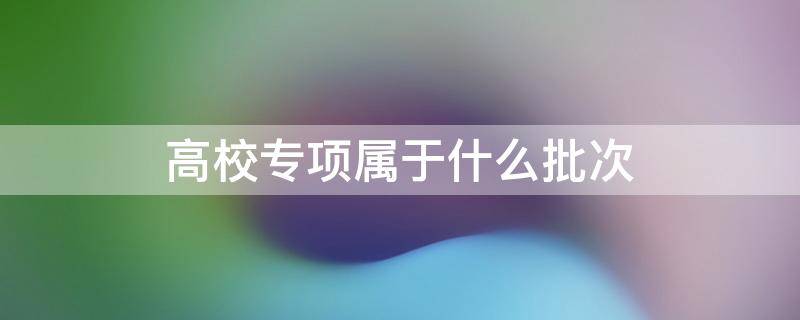 高校专项属于什么批次